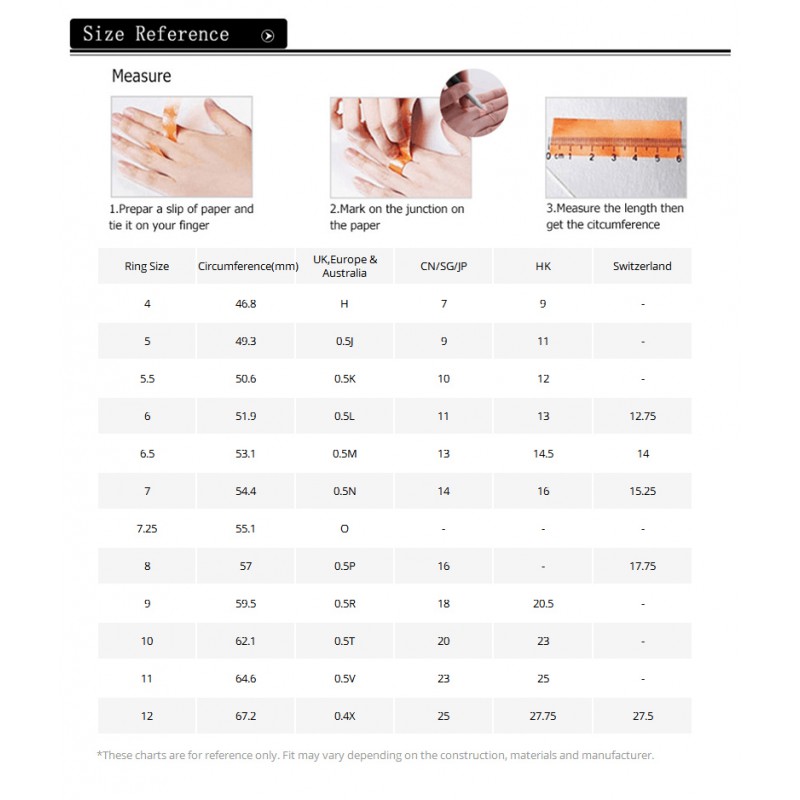 Size Reference

Measure

1.Prepar a slip of paper and tie it on your finger

2.Mark on the junction on the paper

0 cm 1 2 3 4 5 6

3.Measure the length then get the citcumference

| Ring Size | Circumference(mm) | UK,Europe & Australia | CN/SG/JP | HK | Switzerland |
|---|---|---|---|---|---|
| 4 | 46.8 | H | 7 | 9 | - |
| 5 | 49.3 | 0.5J | 9 | 11 | - |
| 5.5 | 50.6 | 0.5K | 10 | 12 | - |
| 6 | 51.9 | 0.5L | 11 | 13 | 12.75 |
| 6.5 | 53.1 | 0.5M | 13 | 14.5 | 14 |
| 7 | 54.4 | 0.5N | 14 | 16 | 15.25 |
| 7.25 | 55.1 | O | - | - | - |
| 8 | 57 | 0.5P | 16 | - | 17.75 |
| 9 | 59.5 | 0.5R | 18 | 20.5 | - |
| 10 | 62.1 | 0.5T | 20 | 23 | - |
| 11 | 64.6 | 0.5V | 23 | 25 | - |
| 12 | 67.2 | 0.4X | 25 | 27.75 | 27.5 |

*These charts are for reference only. Fit may vary depending on the construction, materials and manufacturer.